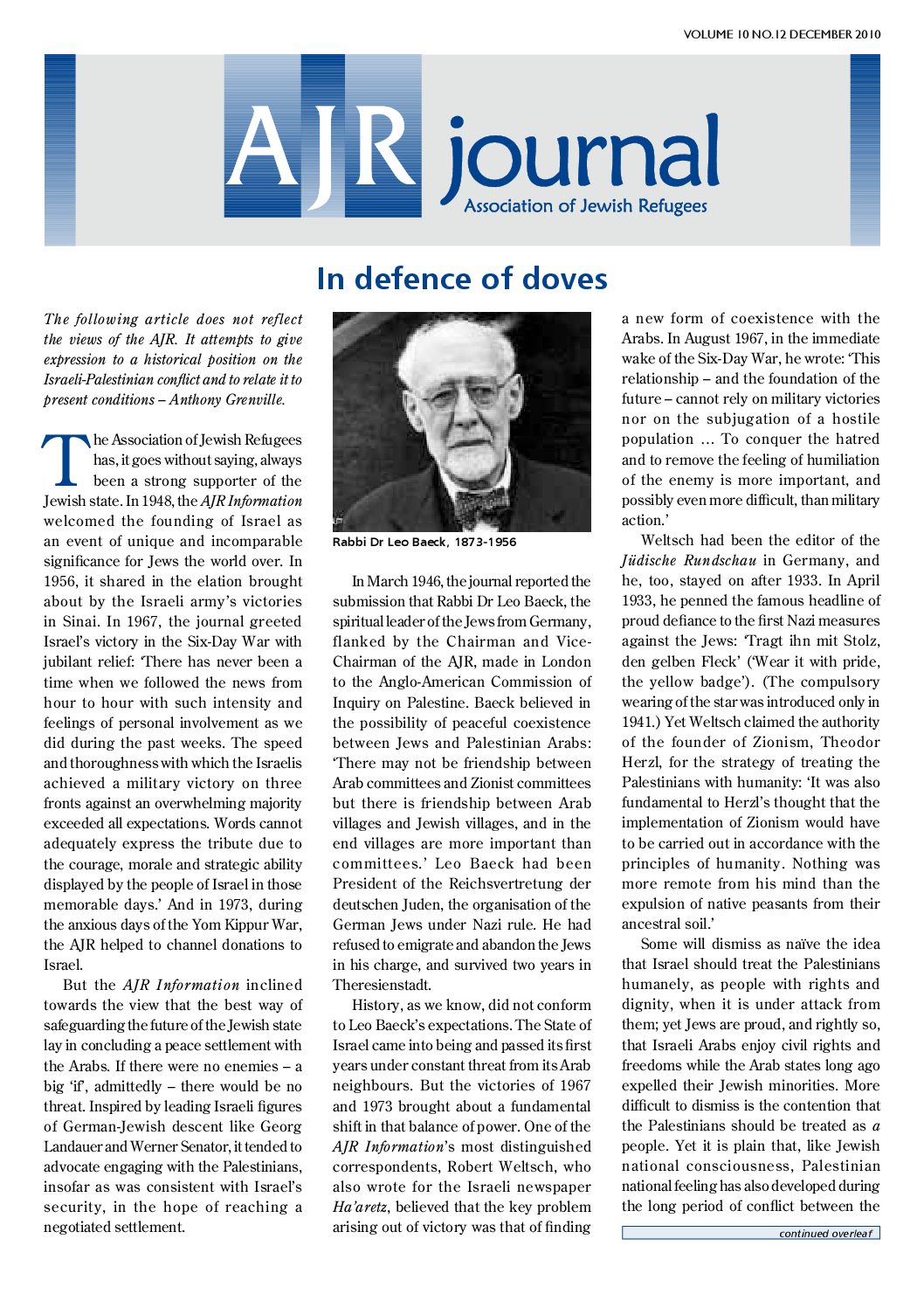 VOLUME 10 NO.12 DECEMBER 2010

AJR journal
Association of Jewish Refugees

In defence of doves

The following article does not reflect the views of the AJR. It attempts to give expression to a historical position on the Israeli-Palestinian conflict and to relate it to present conditions – Anthony Grenville.

The Association of Jewish Refugees has, it goes without saying, always been a strong supporter of the Jewish state. In 1948, the AJR Information welcomed the founding of Israel as an event of unique and incomparable significance for Jews the world over. In 1956, it shared in the elation brought about by the Israeli army's victories in Sinai. In 1967, the journal greeted Israel's victory in the Six-Day War with jubilant relief: 'There has never been a time when we followed the news from hour to hour with such intensity and feelings of personal involvement as we did during the past weeks. The speed and thoroughness with which the Israelis achieved a military victory on three fronts against an overwhelming majority exceeded all expectations. Words cannot adequately express the tribute due to the courage, morale and strategic ability displayed by the people of Israel in those memorable days.' And in 1973, during the anxious days of the Yom Kippur War, the AJR helped to channel donations to Israel.

But the AJR Information inclined towards the view that the best way of safeguarding the future of the Jewish state lay in concluding a peace settlement with the Arabs. If there were no enemies – a big 'if', admittedly – there would be no threat. Inspired by leading Israeli figures of German-Jewish descent like Georg Landauer and Werner Senator, it tended to advocate engaging with the Palestinians, insofar as was consistent with Israel's security, in the hope of reaching a negotiated settlement.

Rabbi Dr Leo Baeck, 1873-1956

In March 1946, the journal reported the submission that Rabbi Dr Leo Baeck, the spiritual leader of the Jews from Germany, flanked by the Chairman and Vice-Chairman of the AJR, made in London to the Anglo-American Commission of Inquiry on Palestine. Baeck believed in the possibility of peaceful coexistence between Jews and Palestinian Arabs: 'There may not be friendship between Arab committees and Zionist committees but there is friendship between Arab villages and Jewish villages, and in the end villages are more important than committees.' Leo Baeck had been President of the Reichsvertretung der deutschen Juden, the organisation of the German Jews under Nazi rule. He had refused to emigrate and abandon the Jews in his charge, and survived two years in Theresienstadt.

History, as we know, did not conform to Leo Baeck's expectations. The State of Israel came into being and passed its first years under constant threat from its Arab neighbours. But the victories of 1967 and 1973 brought about a fundamental shift in that balance of power. One of the AJR Information's most distinguished correspondents, Robert Weltsch, who also wrote for the Israeli newspaper Ha'aretz, believed that the key problem arising out of victory was that of finding a new form of coexistence with the Arabs. In August 1967, in the immediate wake of the Six-Day War, he wrote: 'This relationship – and the foundation of the future – cannot rely on military victories nor on the subjugation of a hostile population … To conquer the hatred and to remove the feeling of humiliation of the enemy is more important, and possibly even more difficult, than military action.'

Weltsch had been the editor of the Jüdische Rundschau in Germany, and he, too, stayed on after 1933. In April 1933, he penned the famous headline of proud defiance to the first Nazi measures against the Jews: 'Tragt ihn mit Stolz, den gelben Fleck' ('Wear it with pride, the yellow badge'). (The compulsory wearing of the star was introduced only in 1941.) Yet Weltsch claimed the authority of the founder of Zionism, Theodor Herzl, for the strategy of treating the Palestinians with humanity: 'It was also fundamental to Herzl's thought that the implementation of Zionism would have to be carried out in accordance with the principles of humanity. Nothing was more remote from his mind than the expulsion of native peasants from their ancestral soil.'

Some will dismiss as naïve the idea that Israel should treat the Palestinians humanely, as people with rights and dignity, when it is under attack from them; yet Jews are proud, and rightly so, that Israeli Arabs enjoy civil rights and freedoms while the Arab states long ago expelled their Jewish minorities. More difficult to dismiss is the contention that the Palestinians should be treated as a people. Yet it is plain that, like Jewish national consciousness, Palestinian national feeling has also developed during the long period of conflict between the

continued overleaf